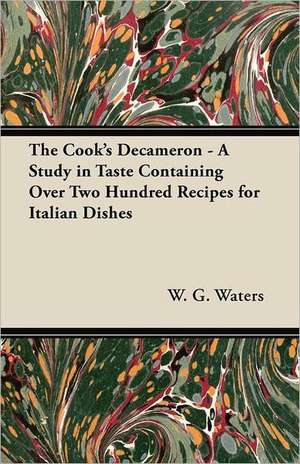 The Cook's Decameron - A Study in Taste Containing Over Two Hundred Recipes for Italian Dishes

W. G. Waters